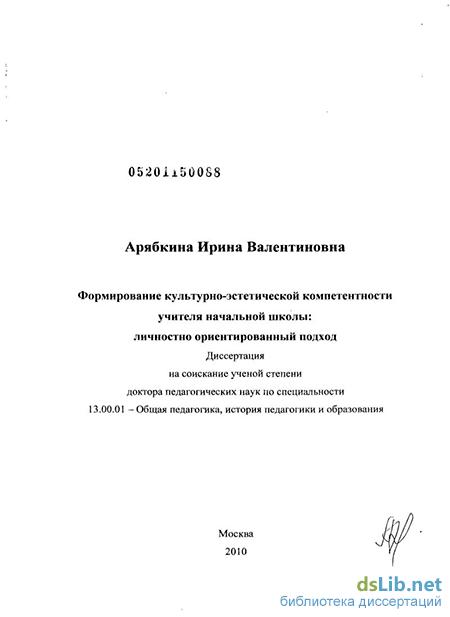 05201150088

Арябкина Ирина Валентиновна

Формирование культурно-эстетической компетентности учителя начальной школы: личностно ориентированный подход

Диссертация на соискание ученой степени доктора педагогических наук по специальности 13.00.01 – Общая педагогика, история педагогики и образования

Москва
2010

dsLib.net
библиотека диссертаций